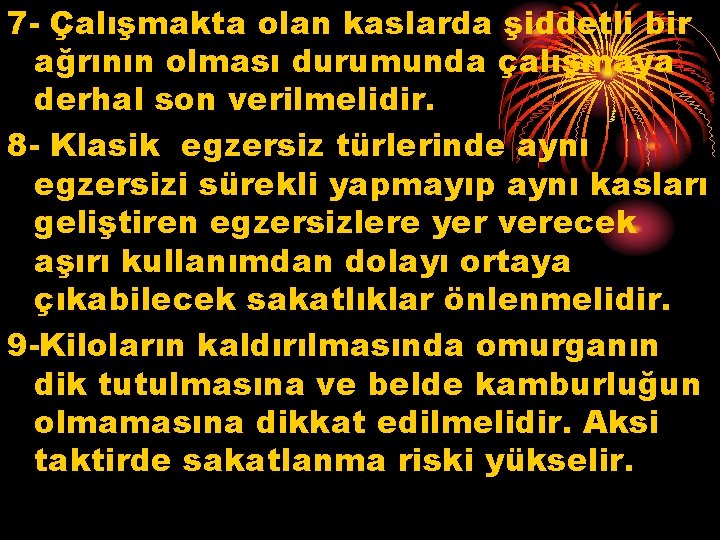 7- Çalışmakta olan kaslarda şiddetli bir ağrının olması durumunda çalışmaya derhal son verilmelidir.

8- Klasik egzersiz türlerinde aynı egzersizi sürekli yapmayıp aynı kasları geliştiren egzersizlere yer verecek aşırı kullanımdan dolayı ortaya çıkabilecek sakatlıklar önlenmelidir.

9-Kiloların kaldırılmasında omurganın dik tutulmasına ve belde kamburluğun olmamasına dikkat edilmelidir. Aksi taktirde sakatlanma riski yükselir.